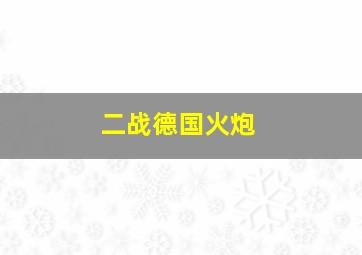 二战德国火炮